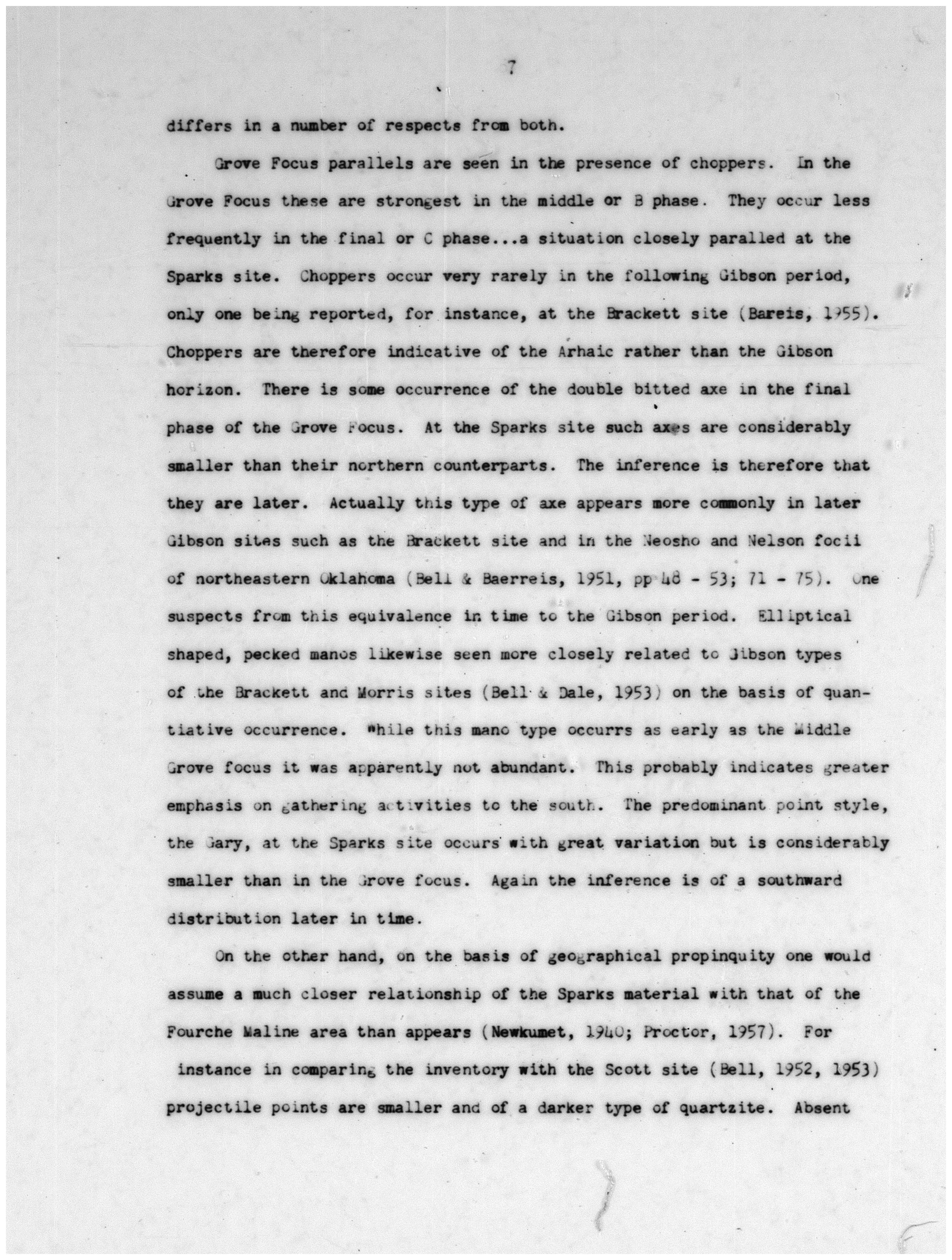 7

differs in a number of respects from both.

Grove Focus parallels are seen in the presence of choppers. In the Grove Focus these are strongest in the middle or B phase. They occur less frequently in the final or C phase...a situation closely paralled at the Sparks site. Choppers occur very rarely in the following Gibson period, only one being reported, for instance, at the Brackett site (Bareis, 1955). Choppers are therefore indicative of the Arhaic rather than the Gibson horizon. There is some occurrence of the double bitted axe in the final phase of the Grove Focus. At the Sparks site such axes are considerably smaller than their northern counterparts. The inference is therefore that they are later. Actually this type of axe appears more commonly in later Gibson sites such as the Brackett site and in the Neosho and Nelson focii of northeastern Oklahoma (Bell & Baerreis, 1951, pp 48 - 53; 71 - 75). One suspects from this equivalence in time to the Gibson period. Elliptical shaped, pecked manos likewise seen more closely related to Gibson types of the Brackett and Morris sites (Bell & Dale, 1953) on the basis of quantiative occurrence. While this mano type occurrs as early as the Middle Grove focus it was apparently not abundant. This probably indicates greater emphasis on gathering activities to the south. The predominant point style, the Gary, at the Sparks site occurs with great variation but is considerably smaller than in the Grove focus. Again the inference is of a southward distribution later in time.

On the other hand, on the basis of geographical propinquity one would assume a much closer relationship of the Sparks material with that of the Fourche Maline area than appears (Newkumet, 1940; Proctor, 1957). For instance in comparing the inventory with the Scott site (Bell, 1952, 1953) projectile points are smaller and of a darker type of quartzite. Absent